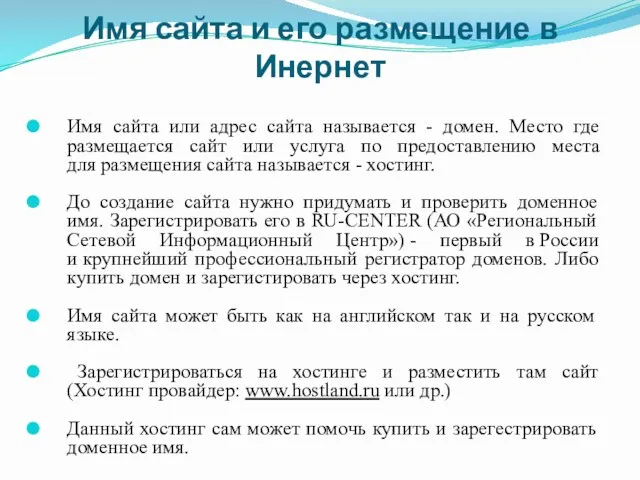 Имя сайта и его размещение в Инернет

Имя сайта или адрес сайта называется - домен. Место где размещается сайт или услуга по предоставлению места для размещения сайта называется - хостинг.

До создание сайта нужно придумать и проверить доменное имя. Зарегистрировать его в RU-CENTER (АО «Региональный Сетевой Информационный Центр») - первый в России и крупнейший профессиональный регистратор доменов. Либо купить домен и зарегистировать через хостинг.

Имя сайта может быть как на английском так и на русском языке.

Зарегистрироваться на хостинге и разместить там сайт (Хостинг провайдер: www.hostland.ru или др.)

Данный хостинг сам может помочь купить и зарегестрировать доменное имя.